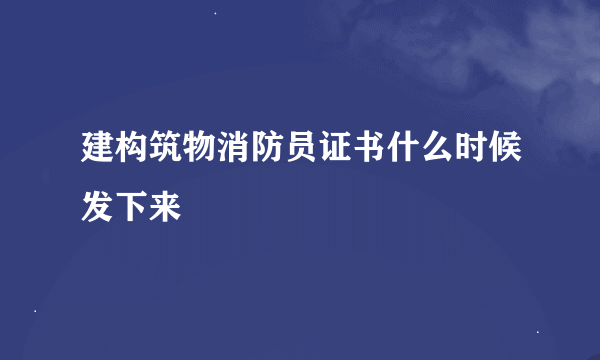 建构筑物消防员证书什么时候发下来